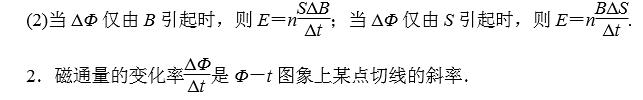 (2)当 $\Delta\Phi$ 仅由 $B$ 引起时，则 $E=n\frac{S\Delta B}{\Delta t}$；当 $\Delta\Phi$ 仅由 $S$ 引起时，则 $E=n\frac{B\Delta S}{\Delta t}$.

2．磁通量的变化率$\frac{\Delta\Phi}{\Delta t}$是 $\Phi-t$ 图象上某点切线的斜率．